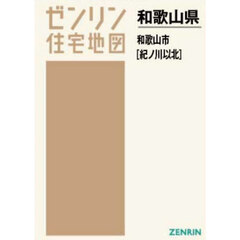 ゼンリン
住宅地図

和歌山県

和歌山市
[紀ノ川以北]

ZENRIN